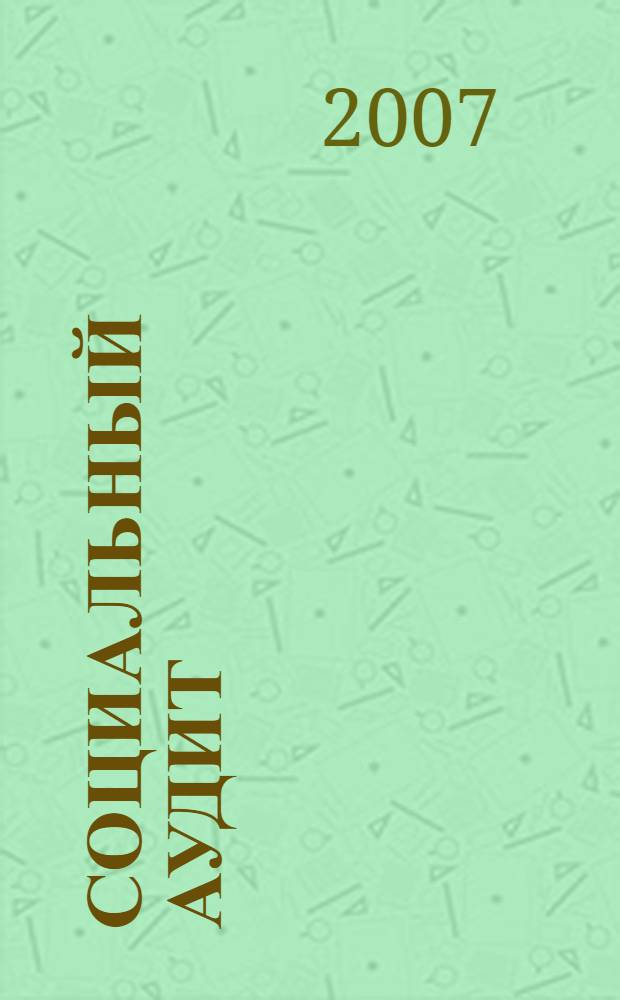 2007

СОЦИАЛЬНЫЙ АУДИТ